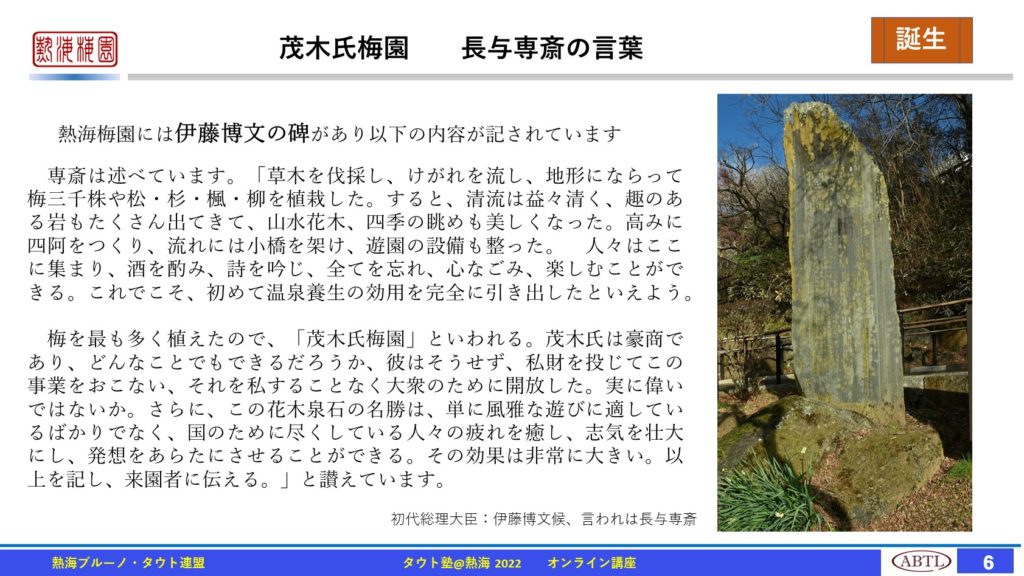 熱海梅園

茂木氏梅園　　長与専斎の言葉

誕生

熱海梅園には伊藤博文の碑があり以下の内容が記されています

専斎は述べています。「草木を伐採し、けがれを流し、地形にならって梅三千株や松・杉・楓・柳を植栽した。すると、清流は益々清く、趣のある岩もたくさん出てきて、山水花木、四季の眺めも美しくなった。高みに四阿をつくり、流れには小橋を架け、遊園の設備も整った。　人々はここに集まり、酒を酌み、詩を吟じ、全てを忘れ、心なごみ、楽しむことができる。これでこそ、初めて温泉養生の効用を完全に引き出したといえよう。

梅を最も多く植えたので、「茂木氏梅園」といわれる。茂木氏は豪商であり、どんなことでもできるだろうか、彼はそうせず、私財を投じてこの事業をおこない、それを私することなく大衆のために開放した。実に偉いではないか。さらに、この花木泉石の名勝は、単に風雅な遊びに適しているばかりでなく、国のために尽くしている人々の疲れを癒し、志気を壮大にし、発想をあらたにさせることができる。その効果は非常に大きい。以上を記し、来園者に伝える。」と讃えています。

初代総理大臣：伊藤博文候、言われは長与専斎

熱海ブルーノ・タウト連盟

タウト塾@熱海 2022　　オンライン講座

ABTL

6